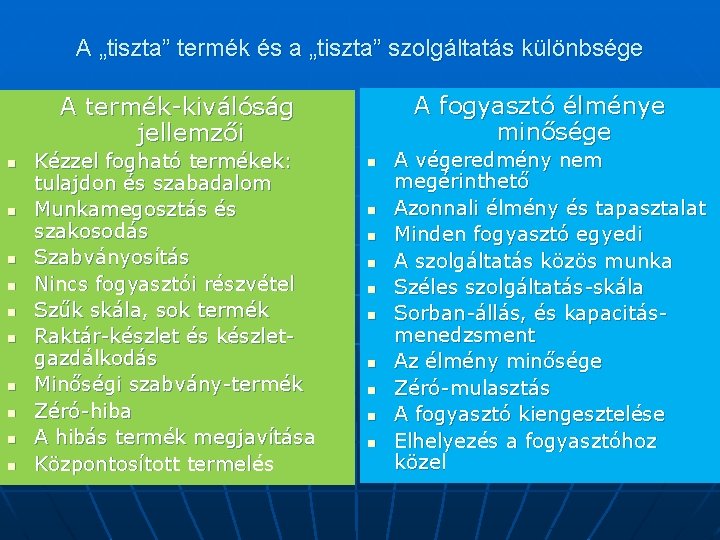 A „tiszta” termék és a „tiszta” szolgáltatás különbsége

A termék-kiválóság jellemzői

- Kézzel fogható termékek: tulajdon és szabadalom
- Munkamegosztás és szakosodás
- Szabványosítás
- Nincs fogyasztói részvétel
- Szűk skála, sok termék
- Raktár-készlet és készlet-gazdálkodás
- Minőségi szabvány-termék
- Zéró-hiba
- A hibás termék megjavítása
- Központosított termelés

A fogyasztó élménye minősége

- A végeredmény nem megérinthető
- Azonnali élmény és tapasztalat
- Minden fogyasztó egyedi
- A szolgáltatás közös munka
- Széles szolgáltatás-skála
- Sorban-állás, és kapacitás-menedzsment
- Az élmény minősége
- Zéró-mulasztás
- A fogyasztó kiengesztelése
- Elhelyezés a fogyasztóhoz közel